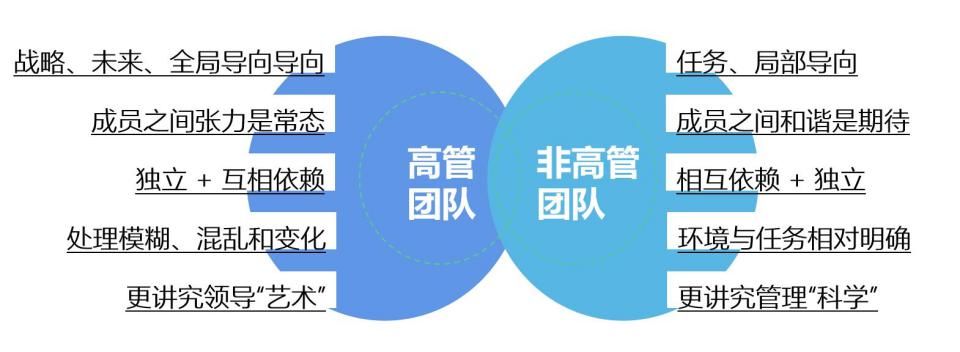 战略、未来、全局导向导向

成员之间张力是常态

独立 + 互相依赖

处理模糊、混乱和变化

更讲究领导“艺术”

高管团队

非高管团队

任务、局部导向

成员之间和谐是期待

相互依赖 + 独立

环境与任务相对明确

更讲究管理“科学”